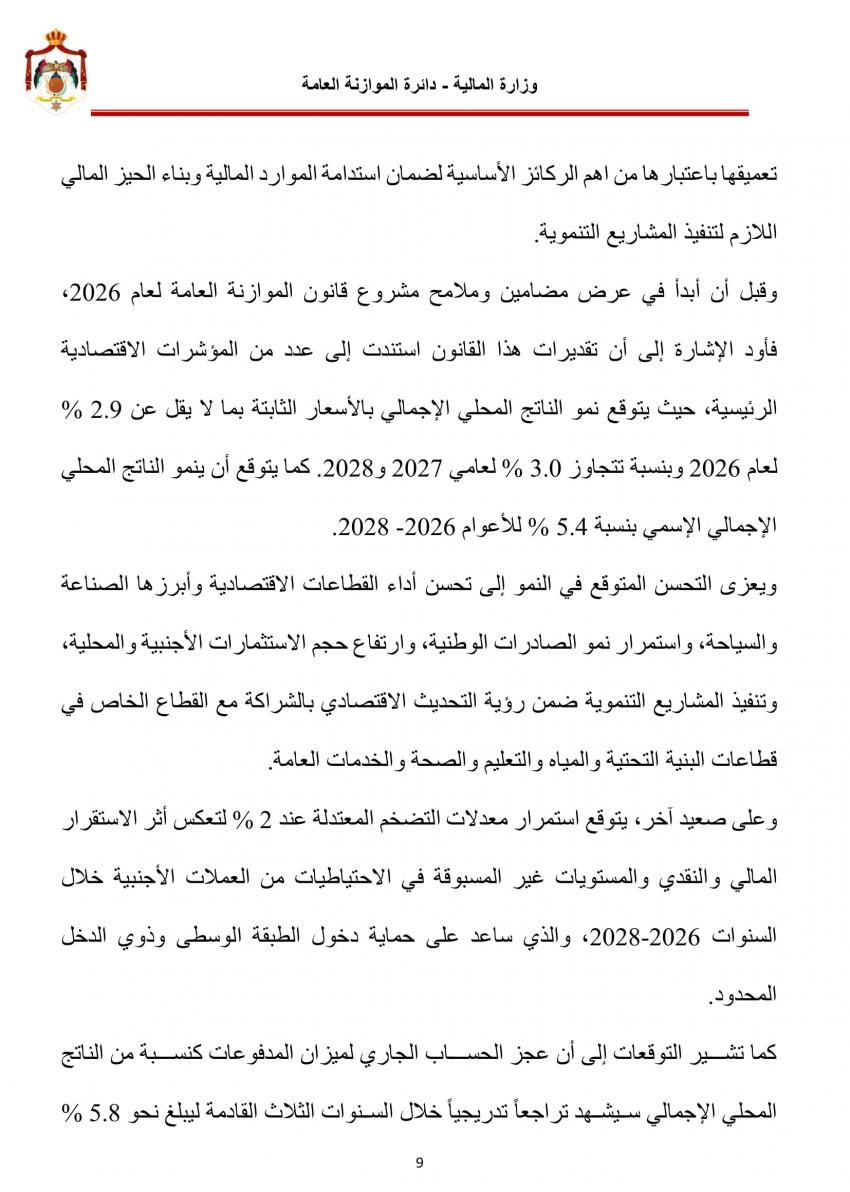 وزارة المالية - دائرة الموازنة العامة

تعميقها باعتبارها من اهم الركائز الأساسية لضمان استدامة الموارد المالية وبناء الحيز المالي اللازم لتنفيذ المشاريع التنموية.

وقبل أن أبدأ في عرض مضامين وملامح مشروع قانون الموازنة العامة لعام 2026، فأود الإشارة إلى أن تقديرات هذا القانون استندت إلى عدد من المؤشرات الاقتصادية الرئيسية، حيث يتوقع نمو الناتج المحلي الإجمالي بالأسعار الثابتة بما لا يقل عن 2.9 % لعام 2026 وبنسبة تتجاوز 3.0 % لعامي 2027 و2028. كما يتوقع أن ينمو الناتج المحلي الإجمالي الإسمي بنسبة 5.4 % للأعوام 2026- 2028.

ويعزى التحسن المتوقع في النمو إلى تحسن أداء القطاعات الاقتصادية وأبرزها الصناعة والسياحة، واستمرار نمو الصادرات الوطنية، وارتفاع حجم الاستثمارات الأجنبية والمحلية، وتنفيذ المشاريع التنموية ضمن رؤية التحديث الاقتصادي بالشراكة مع القطاع الخاص في قطاعات البنية التحتية والمياه والتعليم والصحة والخدمات العامة.

وعلى صعيد آخر، يتوقع استمرار معدلات التضخم المعتدلة عند 2 % لتعكس أثر الاستقرار المالي والنقدي والمستويات غير المسبوقة في الاحتياطيات من العملات الأجنبية خلال السنوات 2026-2028، والذي ساعد على حماية دخول الطبقة الوسطى وذوي الدخل المحدود.

كما تشير التوقعات إلى أن عجز الحساب الجاري لميزان المدفوعات كنسبة من الناتج المحلي الإجمالي سيشهد تراجعاً تدريجياً خلال السنوات الثلاث القادمة ليبلغ نحو 5.8 %

9